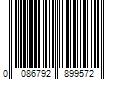 0 086792 899572